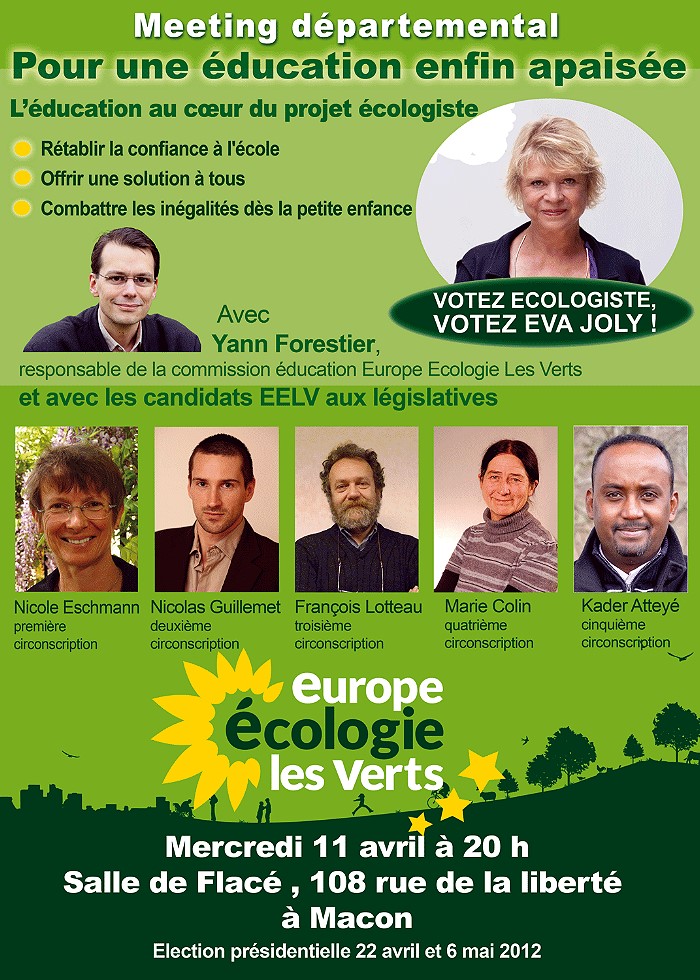 Meeting départemental
Pour une éducation enfin apaisée

L'éducation au cœur du projet écologiste

• Rétablir la confiance à l'école
• Offrir une solution à tous
• Combattre les inégalités dès la petite enfance

VOTEZ ECOLOGISTE, VOTEZ EVA JOLY !

Avec
Yann Forestier,
responsable de la commission éducation Europe Ecologie Les Verts

et avec les candidats EELV aux législatives

Nicole Eschmann
première circonscription

Nicolas Guillemet
deuxième circonscription

François Lotteau
troisième circonscription

Marie Colin
quatrième circonscription

Kader Atteyé
cinquième circonscription

europe
écologie
les Verts

Mercredi 11 avril à 20 h
Salle de Flacé , 108 rue de la liberté
à Macon

Election présidentielle 22 avril et 6 mai 2012